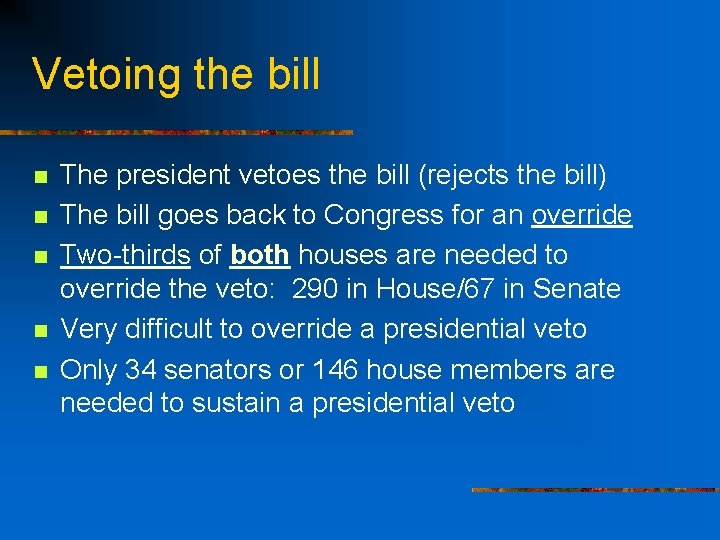 Vetoing the bill

- The president vetoes the bill (rejects the bill)
- The bill goes back to Congress for an override
- Two-thirds of both houses are needed to override the veto: 290 in House/67 in Senate
- Very difficult to override a presidential veto
- Only 34 senators or 146 house members are needed to sustain a presidential veto